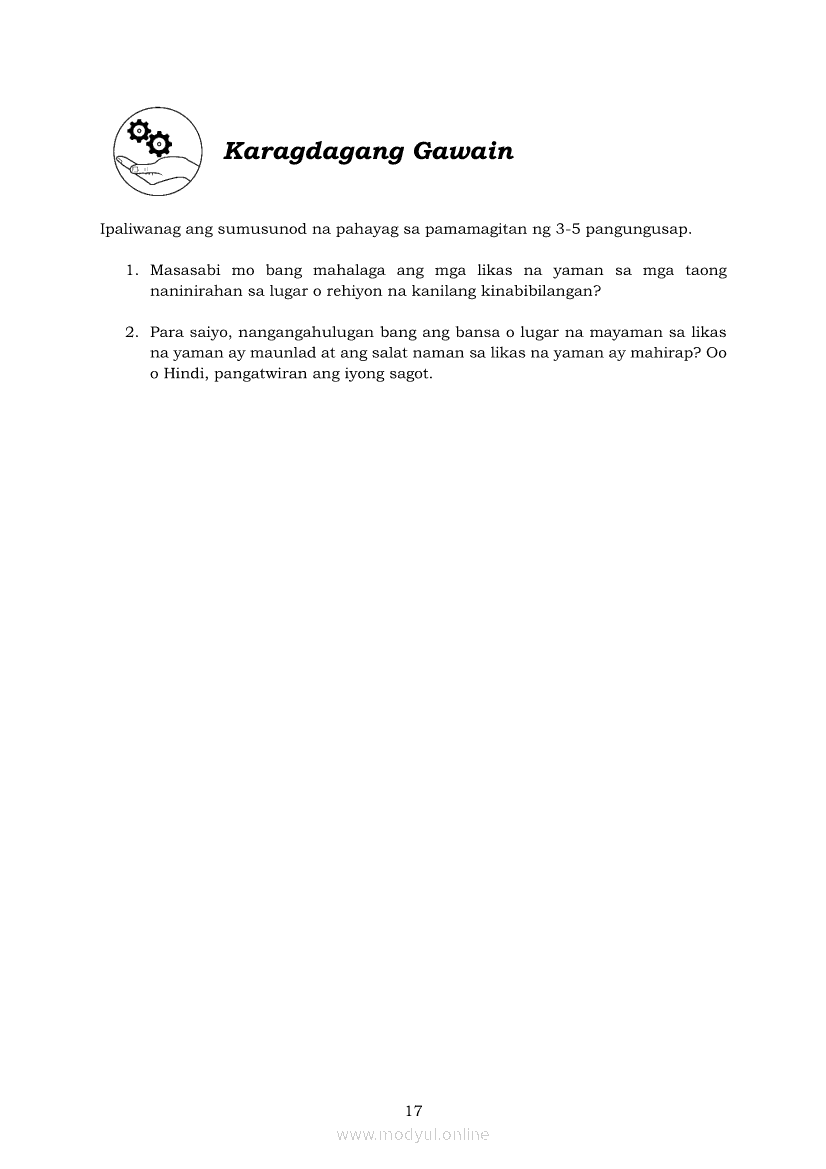 Karagdagang Gawain

Ipaliwanag ang sumusunod na pahayag sa pamamagitan ng 3-5 pangungusap.

1. Masasabi mo bang mahalaga ang mga likas na yaman sa mga taong naninirahan sa lugar o rehiyon na kanilang kinabibilangan?

2. Para saiyo, nangangahulugan bang ang bansa o lugar na mayaman sa likas na yaman ay maunlad at ang salat naman sa likas na yaman ay mahirap? Oo o Hindi, pangatwiran ang iyong sagot.

17

www.modyul.online